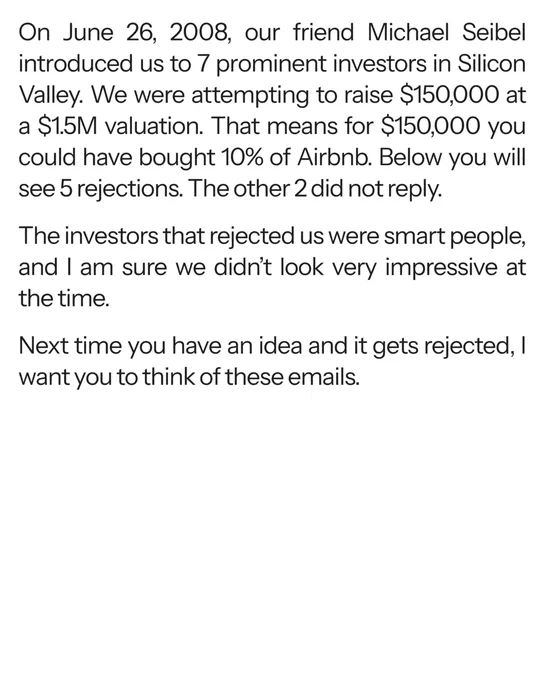 On June 26, 2008, our friend Michael Seibel introduced us to 7 prominent investors in Silicon Valley. We were attempting to raise \$150,000 at a \$1.5M valuation. That means for \$150,000 you could have bought 10% of Airbnb. Below you will see 5 rejections. The other 2 did not reply.

The investors that rejected us were smart people, and I am sure we didn't look very impressive at the time.

Next time you have an idea and it gets rejected, I want you to think of these emails.